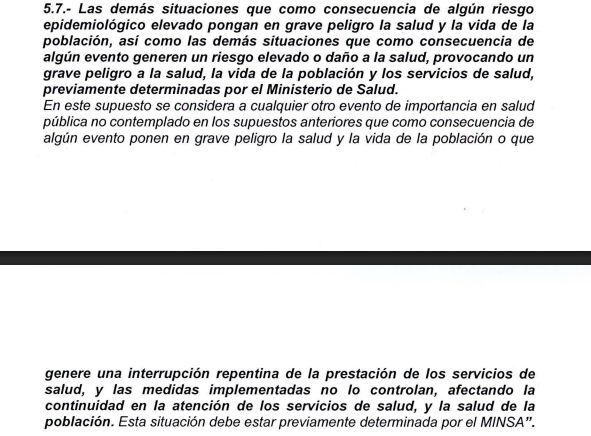 5.7.- Las demás situaciones que como consecuencia de algún riesgo epidemiológico elevado pongan en grave peligro la salud y la vida de la población, así como las demás situaciones que como consecuencia de algún evento generen un riesgo elevado o daño a la salud, provocando un grave peligro a la salud, la vida de la población y los servicios de salud, previamente determinadas por el Ministerio de Salud.
En este supuesto se considera a cualquier otro evento de importancia en salud pública no contemplado en los supuestos anteriores que como consecuencia de algún evento ponen en grave peligro la salud y la vida de la población o que

genere una interrupción repentina de la prestación de los servicios de salud, y las medidas implementadas no lo controlan, afectando la continuidad en la atención de los servicios de salud, y la salud de la población. Esta situación debe estar previamente determinada por el MINSA".